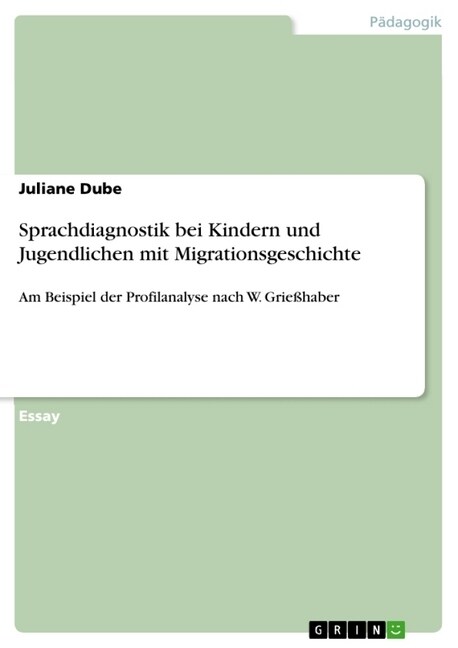 Pädagogik

Juliane Dube

Sprachdiagnostik bei Kindern und Jugendlichen mit Migrationsgeschichte

Am Beispiel der Profilanalyse nach W. Grießhaber

Essay

GRIN